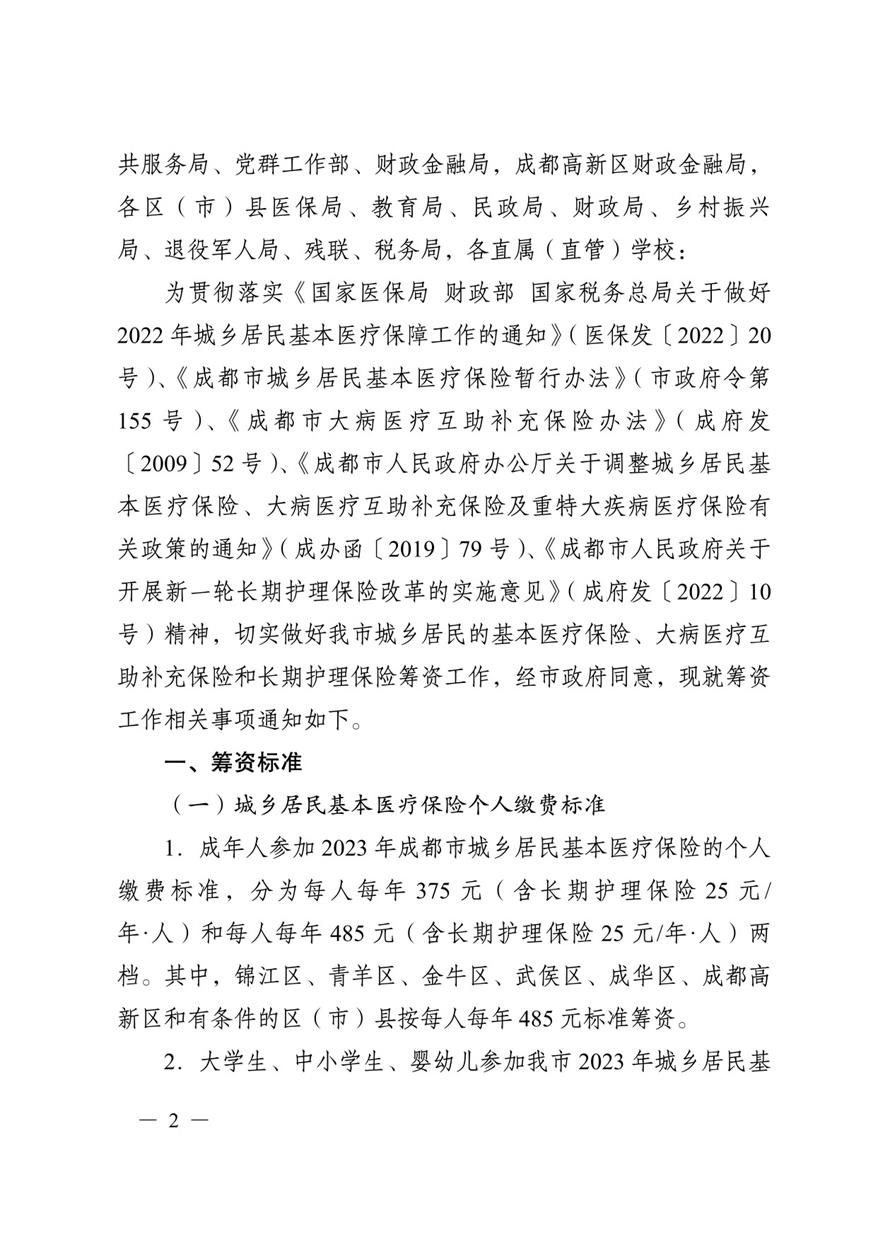 共服务局、党群工作部、财政金融局，成都高新区财政金融局，各区（市）县医保局、教育局、民政局、财政局、乡村振兴局、退役军人局、残联、税务局，各直属（直管）学校：

为贯彻落实《国家医保局 财政部 国家税务总局关于做好2022年城乡居民基本医疗保障工作的通知》（医保发〔2022〕20号）、《成都市城乡居民基本医疗保险暂行办法》（市政府令第155号）、《成都市大病医疗互助补充保险办法》（成府发〔2009〕52号）、《成都市人民政府办公厅关于调整城乡居民基本医疗保险、大病医疗互助补充保险及重特大疾病医疗保险有关政策的通知》（成办函〔2019〕79号）、《成都市人民政府关于开展新一轮长期护理保险改革的实施意见》（成府发〔2022〕10号）精神，切实做好我市城乡居民的基本医疗保险、大病医疗互助补充保险和长期护理保险筹资工作，经市政府同意，现就筹资工作相关事项通知如下。

一、筹资标准

（一）城乡居民基本医疗保险个人缴费标准

1. 成年人参加2023年成都市城乡居民基本医疗保险的个人缴费标准，分为每人每年375元（含长期护理保险25元/年·人）和每人每年485元（含长期护理保险25元/年·人）两档。其中，锦江区、青羊区、金牛区、武侯区、成华区、成都高新区和有条件的区（市）县按每人每年485元标准筹资。

2. 大学生、中小学生、婴幼儿参加我市2023年城乡居民基

— 2 —